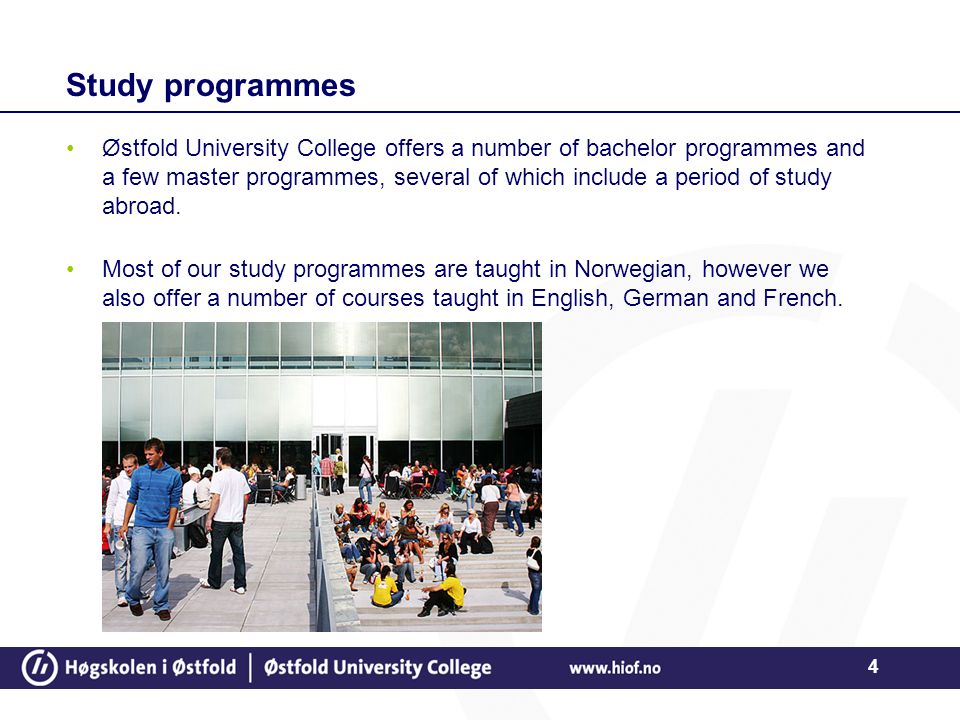 Study programmes

• Østfold University College offers a number of bachelor programmes and a few master programmes, several of which include a period of study abroad.

• Most of our study programmes are taught in Norwegian, however we also offer a number of courses taught in English, German and French.

Høgskolen i Østfold | Østfold University College www.hiof.no 4